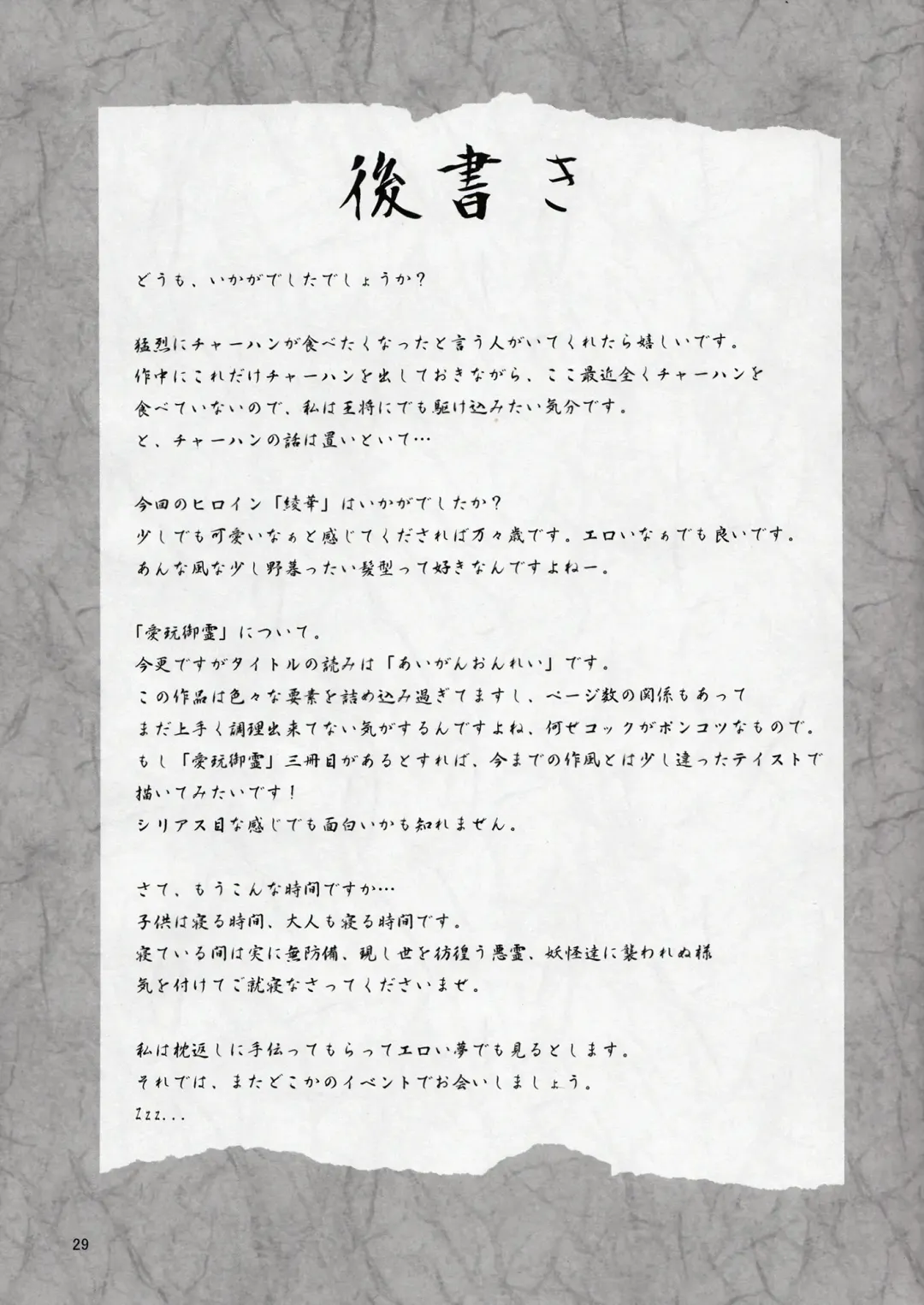 後書き

どうも、いかがでしたでしょうか？

猛烈にチャーハンが食べたくなったと言う人がいてくれたら嬉しいです。
作中にこれだけチャーハンを出しておきながら、ここ最近全くチャーハンを食べていないので、私は王将にでも駆け込みたい気分です。
と、チャーハンの話は置いといて…

今回のヒロイン「綾華」はいかがでしたか？
少しでも可愛いなぁと感じてくだされば万々歳です。エロいなぁでも良いです。
あんな風な少し野暮ったい髪型って好きなんですよねー。

「愛玩御霊」について。
今更ですがタイトルの読みは「あいがんおんれい」です。
この作品は色々な要素を詰め込み過ぎてますし、ページ数の関係もあってまだ上手く調理出来てない気がするんですよね、何ぜコックがポンコツなもので。
もし「愛玩御霊」三冊目があるとすれば、今までの作風とは少し違ったテイストで描いてみたいです！
シリアス目な感じでも面白いかも知れません。

さて、もうこんな時間ですか…
子供は寝る時間、大人も寝る時間です。
寝ている間は実に無防備、現し世を彷徨う悪霊、妖怪達に襲われぬ様気を付けてご就寝なさってくださいませ。

私は枕返しに手伝ってもらってエロい夢でも見るとします。
それでは、またどこかのイベントでお会いしましょう。
Zzz...

29